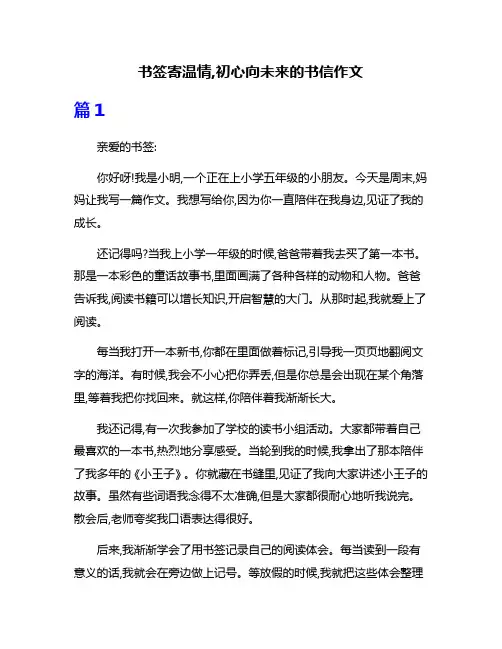 书签寄温情,初心向未来的书信作文

篇1

亲爱的书签:

你好呀!我是小明,一个正在上小学五年级的小朋友。今天是周末,妈妈让我写一篇作文。我想写给你,因为你一直陪伴在我身边,见证了我的成长。

还记得吗?当我上小学一年级的时候,爸爸带着我去买了第一本书。那是一本彩色的童话故事书,里面画满了各种各样的动物和人物。爸爸告诉我,阅读书籍可以增长知识,开启智慧的大门。从那时起,我就爱上了阅读。

每当我打开一本新书,你都在里面做着标记,引导我一页页地翻阅文字的海洋。有时候,我会不小心把你弄丢,但是你总是会出现在某个角落里,等着我把你找回来。就这样,你陪伴着我渐渐长大。

我还记得,有一次我参加了学校的读书小组活动。大家都带着自己最喜欢的一本书,热烈地分享感受。当轮到我的时候,我拿出了那本陪伴了我多年的《小王子》。你就藏在书缝里,见证了我向大家讲述小王子的故事。虽然有些词语我念得不太准确,但是大家都很耐心地听我说完。散会后,老师夸奖我口语表达得很好。

后来,我渐渐学会了用书签记录自己的阅读体会。每当读到一段有意义的话,我就会在旁边做上记号。等放假的时候,我就把这些体会整理